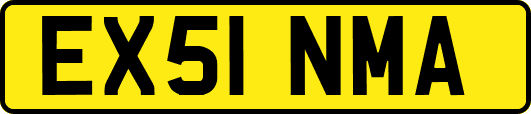 EX51 NMA